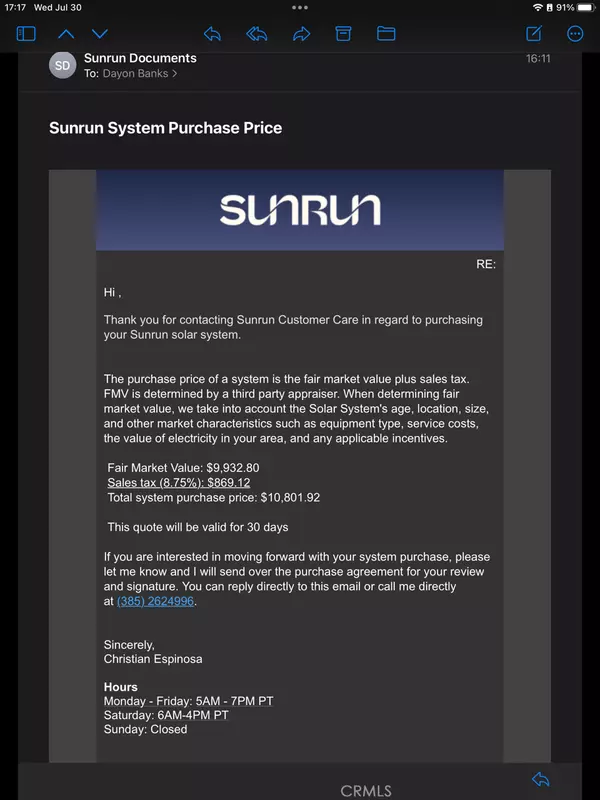 17:17 Wed Jul 30

91%

SD Sunrun Documents
To: Dayon Banks >

16:11

Sunrun System Purchase Price

sunrun

RE:

Hi ,

Thank you for contacting Sunrun Customer Care in regard to purchasing your Sunrun solar system.

The purchase price of a system is the fair market value plus sales tax. FMV is determined by a third party appraiser. When determining fair market value, we take into account the Solar System's age, location, size, and other market characteristics such as equipment type, service costs, the value of electricity in your area, and any applicable incentives.

Fair Market Value: $9,932.80
Sales tax (8.75%): $869.12
Total system purchase price: $10,801.92

This quote will be valid for 30 days

If you are interested in moving forward with your system purchase, please let me know and I will send over the purchase agreement for your review and signature. You can reply directly to this email or call me directly at (385) 2624996.

Sincerely,
Christian Espinosa

Hours
Monday - Friday: 5AM - 7PM PT
Saturday: 6AM-4PM PT
Sunday: Closed

CRMLS